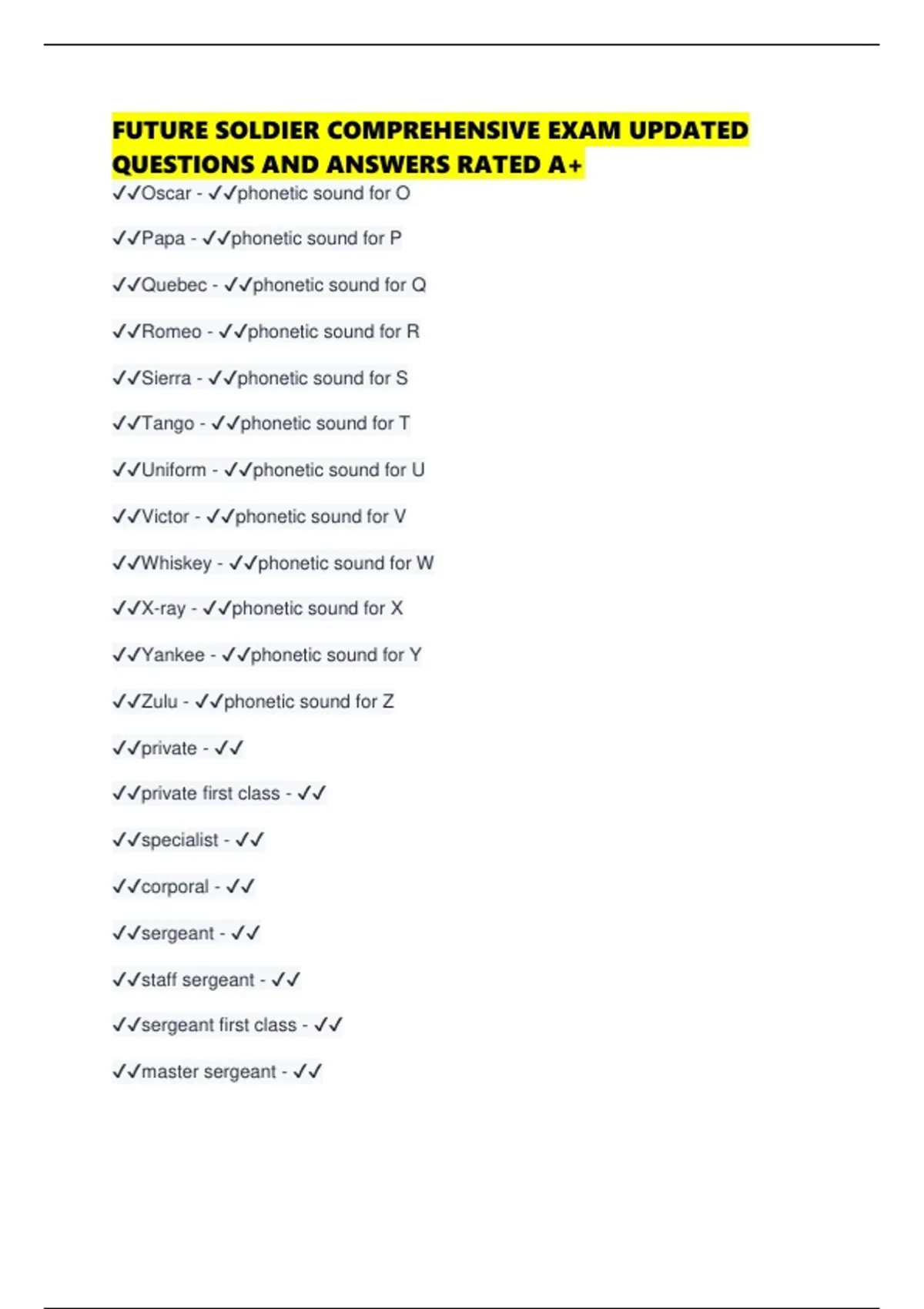 FUTURE SOLDIER COMPREHENSIVE EXAM UPDATED QUESTIONS AND ANSWERS RATED A+

✓✓Oscar - ✓✓phonetic sound for O

✓✓Papa - ✓✓phonetic sound for P

✓✓Quebec - ✓✓phonetic sound for Q

✓✓Romeo - ✓✓phonetic sound for R

✓✓Sierra - ✓✓phonetic sound for S

✓✓Tango - ✓✓phonetic sound for T

✓✓Uniform - ✓✓phonetic sound for U

✓✓Victor - ✓✓phonetic sound for V

✓✓Whiskey - ✓✓phonetic sound for W

✓✓X-ray - ✓✓phonetic sound for X

✓✓Yankee - ✓✓phonetic sound for Y

✓✓Zulu - ✓✓phonetic sound for Z

✓✓private - ✓✓

✓✓private first class - ✓✓

✓✓specialist - ✓✓

✓✓corporal - ✓✓

✓✓sergeant - ✓✓

✓✓staff sergeant - ✓✓

✓✓sergeant first class - ✓✓

✓✓master sergeant - ✓✓